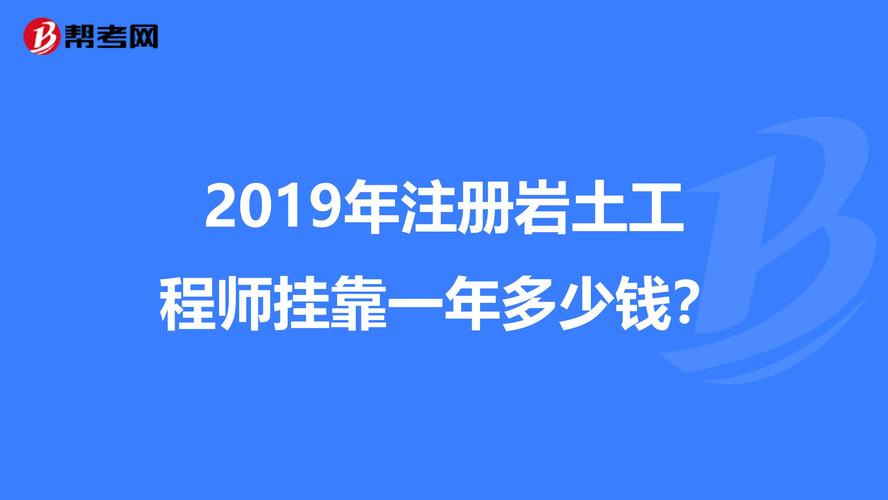 帮考网

2019年注册岩土工程师挂靠一年多少钱?